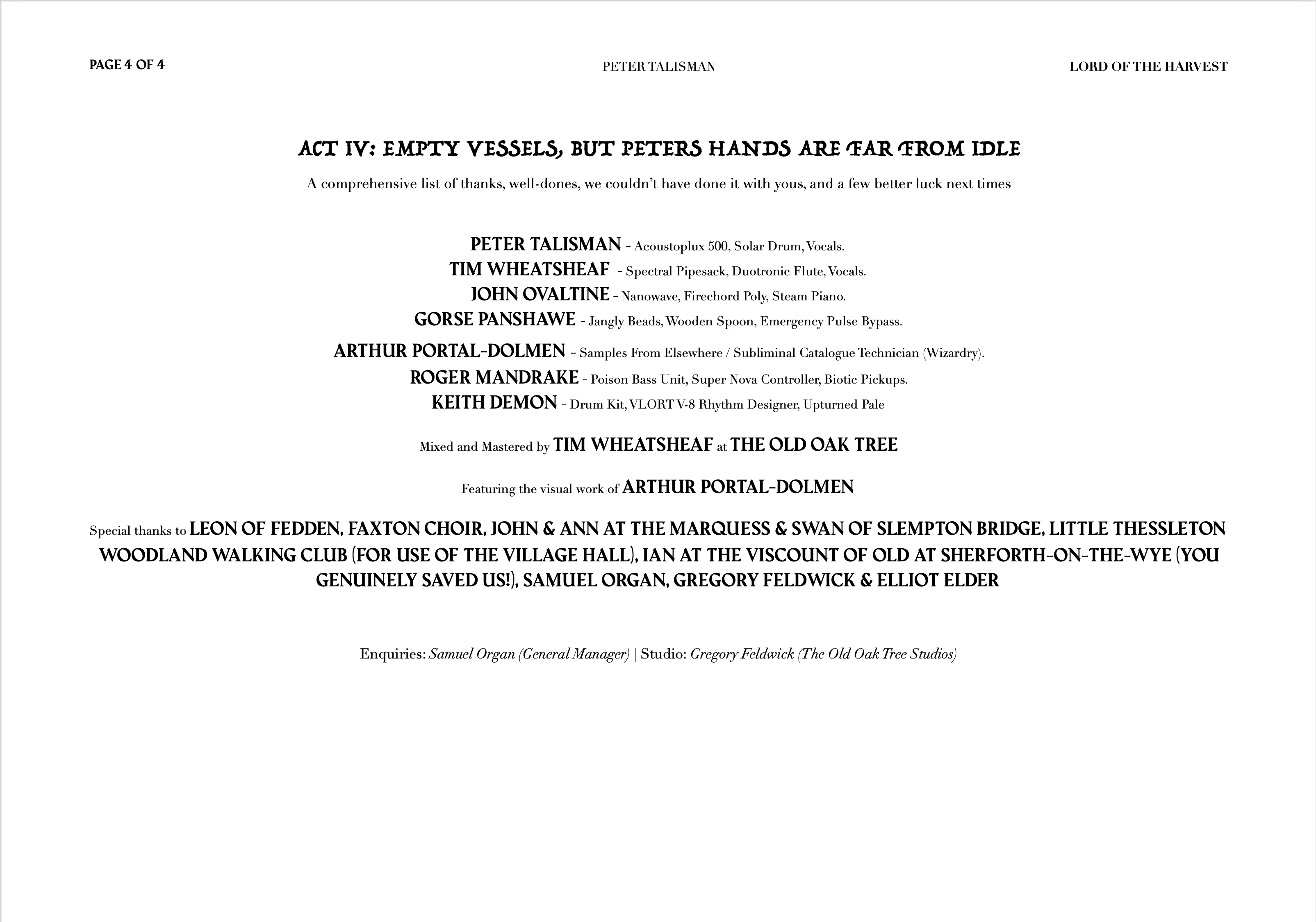 PAGE 4 OF 4

PETER TALISMAN

LORD OF THE HARVEST

ACT IV: EMPTY VESSELS, BUT PETERS HANDS ARE FAR FROM IDLE

A comprehensive list of thanks, well-dones, we couldn't have done it with yous, and a few better luck next times

PETER TALISMAN - Acoustoplux 500, Solar Drum, Vocals.
TIM WHEATSHEAF - Spectral Pipesack, Duotronic Flute, Vocals.
JOHN OVALTINE - Nanowave, Firechord Poly, Steam Piano.
GORSE PANSHAWE - Jangly Beads, Wooden Spoon, Emergency Pulse Bypass.
ARTHUR PORTAL-DOLMEN - Samples From Elsewhere / Subliminal Catalogue Technician (Wizardry).
ROGER MANDRAKE - Poison Bass Unit, Super Nova Controller, Biotic Pickups.
KEITH DEMON - Drum Kit, VLORT V-8 Rhythm Designer, Upturned Pale

Mixed and Mastered by TIM WHEATSHEAF at THE OLD OAK TREE

Featuring the visual work of ARTHUR PORTAL-DOLMEN

Special thanks to LEON OF FEDDEN, FAXTON CHOIR, JOHN & ANN AT THE MARQUESS & SWAN OF SLEMPTON BRIDGE, LITTLE THESSLETON WOODLAND WALKING CLUB (FOR USE OF THE VILLAGE HALL), IAN AT THE VISCOUNT OF OLD AT SHERFORTH-ON-THE-WYE (YOU GENUINELY SAVED US!), SAMUEL ORGAN, GREGORY FELDWICK & ELLIOT ELDER

Enquiries: Samuel Organ (General Manager) | Studio: Gregory Feldwick (The Old Oak Tree Studios)